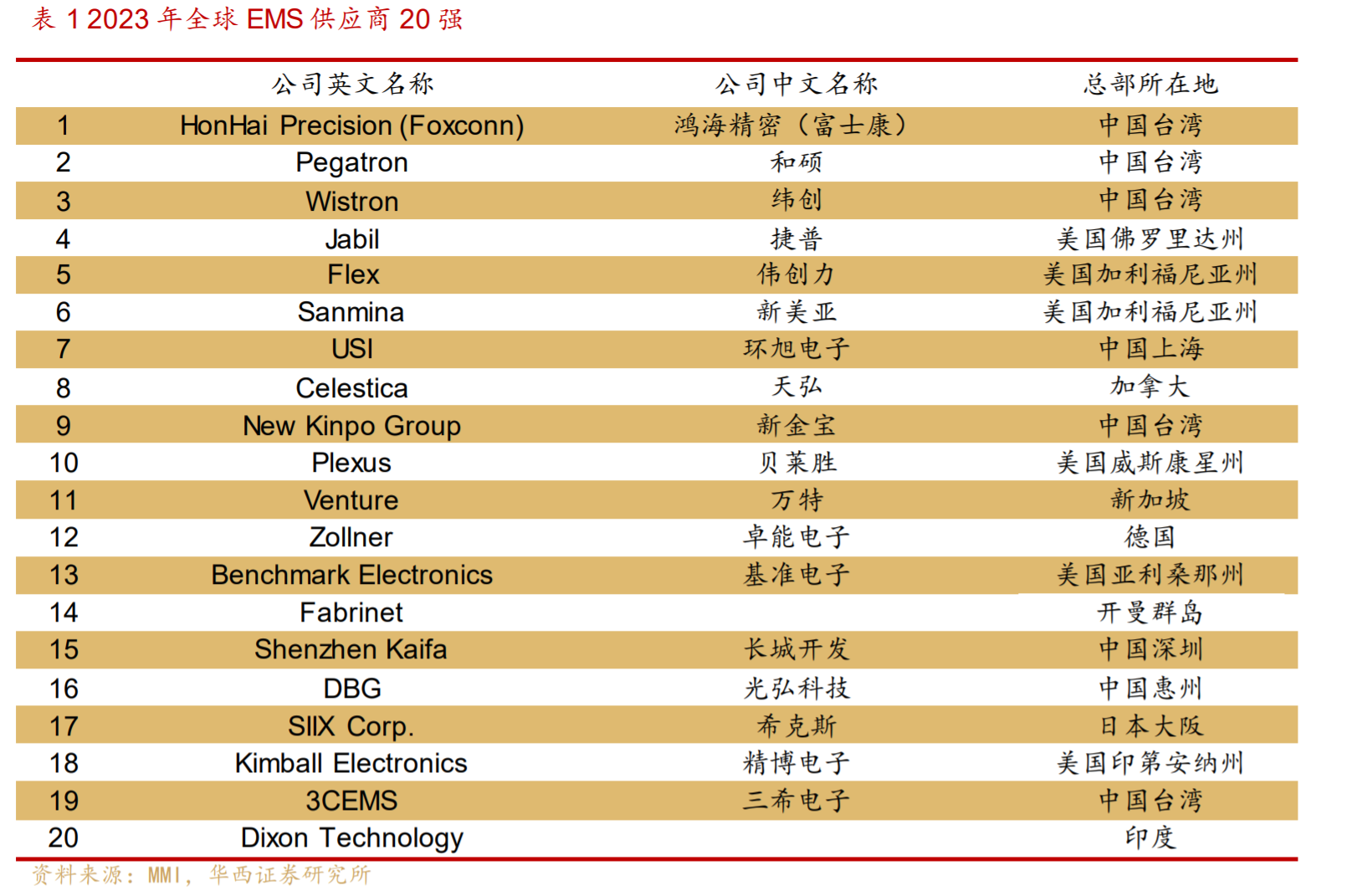 表 1 2023 年全球 EMS 供应商 20 强

|  | 公司英文名称 | 公司中文名称 | 总部所在地 |
|---|---|---|---|
| 1 | HonHai Precision (Foxconn) | 鸿海精密（富士康） | 中国台湾 |
| 2 | Pegatron | 和硕 | 中国台湾 |
| 3 | Wistron | 纬创 | 中国台湾 |
| 4 | Jabil | 捷普 | 美国佛罗里达州 |
| 5 | Flex | 伟创力 | 美国加利福尼亚州 |
| 6 | Sanmina | 新美亚 | 美国加利福尼亚州 |
| 7 | USI | 环旭电子 | 中国上海 |
| 8 | Celestica | 天弘 | 加拿大 |
| 9 | New Kinpo Group | 新金宝 | 中国台湾 |
| 10 | Plexus | 贝莱胜 | 美国威斯康星州 |
| 11 | Venture | 万特 | 新加坡 |
| 12 | Zollner | 卓能电子 | 德国 |
| 13 | Benchmark Electronics | 基准电子 | 美国亚利桑那州 |
| 14 | Fabrinet |  | 开曼群岛 |
| 15 | Shenzhen Kaifa | 长城开发 | 中国深圳 |
| 16 | DBG | 光弘科技 | 中国惠州 |
| 17 | SIIX Corp. | 希克斯 | 日本大阪 |
| 18 | Kimball Electronics | 精博电子 | 美国印第安纳州 |
| 19 | 3CEMS | 三希电子 | 中国台湾 |
| 20 | Dixon Technology |  | 印度 |

资料来源：MMI，华西证券研究所